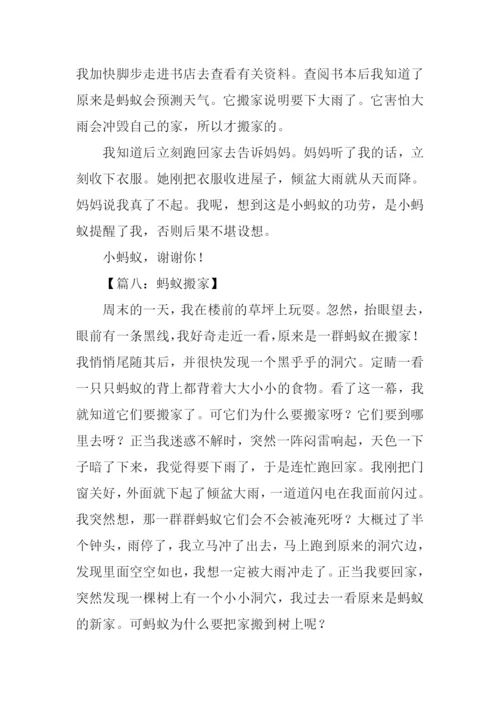 我加快脚步走进书店去查看有关资料。查阅书本后我知道了原来是蚂蚁会预测天气。它搬家说明要下大雨了。它害怕大雨会冲毁自己的家，所以才搬家的。

我知道后立刻跑回家去告诉妈妈。妈妈听了我的话，立刻收下衣服。她刚把衣服收进屋子，倾盆大雨就从天而降。妈妈说我真了不起。我呢，想到这是小蚂蚁的功劳，是小蚂蚁提醒了我，否则后果不堪设想。

小蚂蚁，谢谢你！

【篇八：蚂蚁搬家】

周末的一天，我在楼前的草坪上玩耍。忽然，抬眼望去，眼前有一条黑线，我好奇走近一看，原来是一群蚂蚁在搬家！我悄悄尾随其后，并很快发现一个黑乎乎的洞穴。定睛一看一只只蚂蚁的背上都背着大大小小的食物。看了这一幕，我就知道它们要搬家了。可它们为什么要搬家呀？它们要到哪里去呀？正当我迷惑不解时，突然一阵闷雷响起，天色一下子暗了下来，我觉得要下雨了，于是连忙跑回家。我刚把门窗关好，外面就下起了倾盆大雨，一道道闪电在我面前闪过。我突然想，那一群群蚂蚁它们会不会被淹死呀？大概过了半个钟头，雨停了，我立马冲了出去，马上跑到原来的洞穴边，发现里面空空如也，我想一定被大雨冲走了。正当我要回家，突然发现一棵树上有一个小小洞穴，我过去一看原来是蚂蚁的新家。可蚂蚁为什么要把家搬到树上呢？